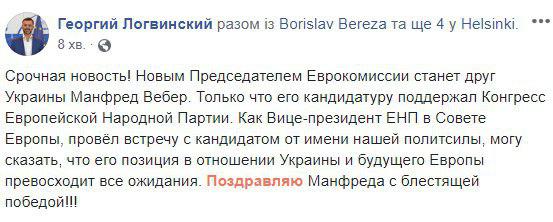 Георгий Логвинский разом із Borislav Bereza та ще 4 у Helsinki.
8 хв. ·

Срочная новость! Новым Председателем Еврокомиссии станет друг Украины Манфред Вебер. Только что его кандидатуру поддержал Конгресс Европейской Народной Партии. Как Вице-президент ЕНП в Совете Европы, провёл встречу с кандидатом от имени нашей политсилы, могу сказать, что его позиция в отношении Украины и будущего Европы превосходит все ожидания. Поздравляю Манфреда с блестящей победой!!!